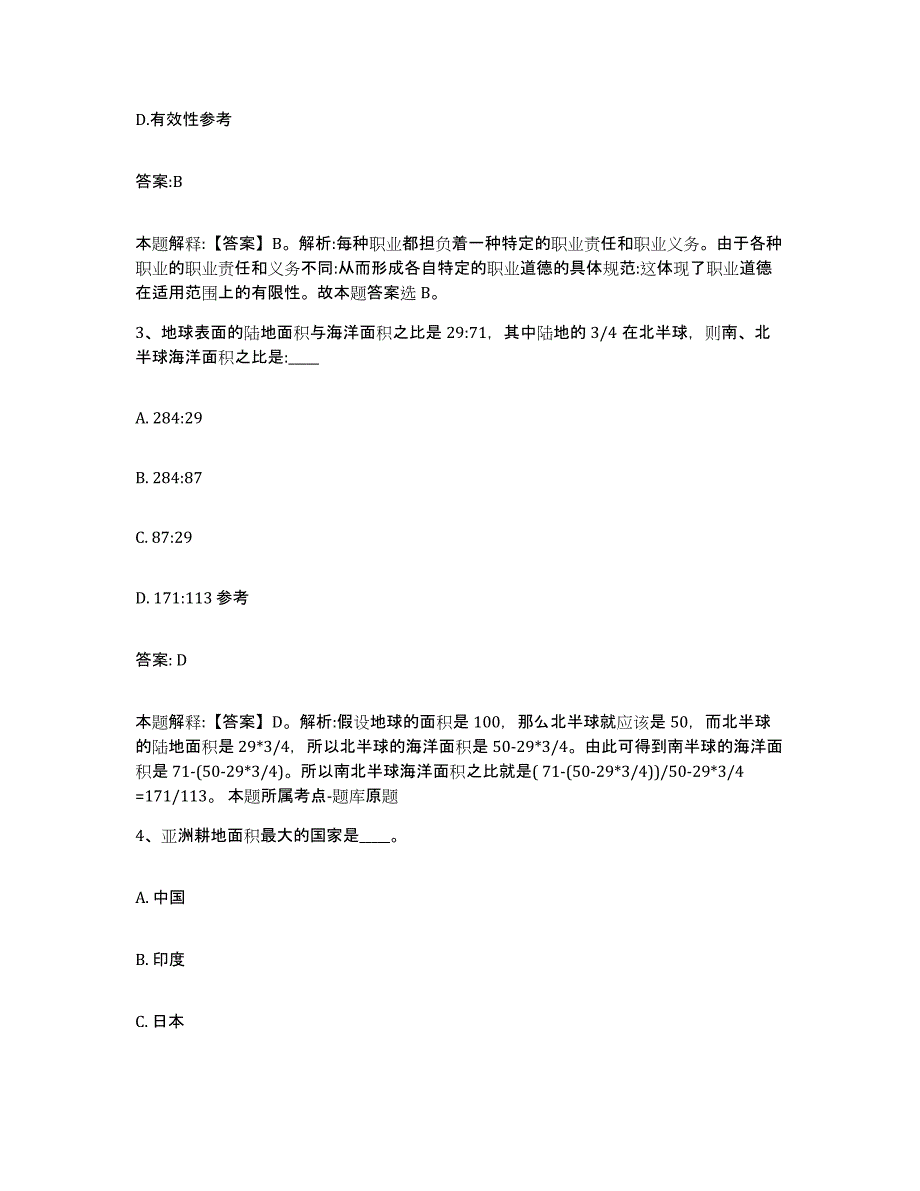 D.有效性参考

答案:B

本题解释:【答案】B。解析:每种职业都担负着一种特定的职业责任和职业义务。由于各种职业的职业责任和义务不同:从而形成各自特定的职业道德的具体规范:这体现了职业道德在适用范围上的有限性。故本题答案选 B。

3、地球表面的陆地面积与海洋面积之比是 29:71，其中陆地的 3/4 在北半球，则南、北半球海洋面积之比是:____

A. 284:29

B. 284:87

C. 87:29

D. 171:113 参考

答案: D

本题解释:【答案】D。解析:假设地球的面积是 100，那么北半球就应该是 50，而北半球的陆地面积是 29*3/4，所以北半球的海洋面积是 50-29*3/4。由此可得到南半球的海洋面积是 71-(50-29*3/4)。所以南北半球海洋面积之比就是( 71-(50-29*3/4))/50-29*3/4 =171/113。 本题所属考点-题库原题

4、亚洲耕地面积最大的国家是____。

A. 中国

B. 印度

C. 日本